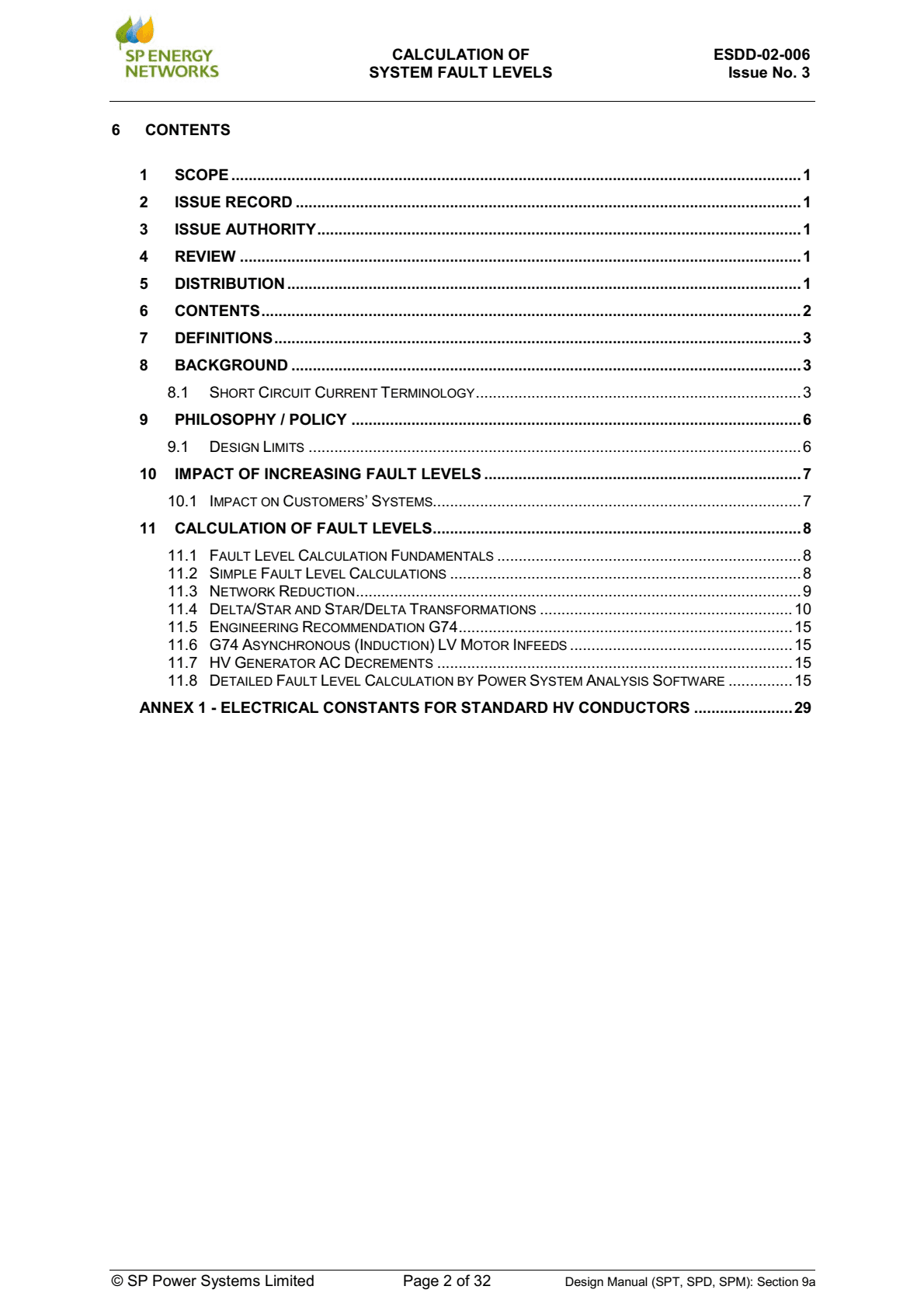 SP ENERGY NETWORKS

CALCULATION OF
SYSTEM FAULT LEVELS

ESDD-02-006
Issue No. 3

6 CONTENTS

1 SCOPE 1
2 ISSUE RECORD 1
3 ISSUE AUTHORITY 1
4 REVIEW 1
5 DISTRIBUTION 1
6 CONTENTS 2
7 DEFINITIONS 3
8 BACKGROUND 3
8.1 SHORT CIRCUIT CURRENT TERMINOLOGY 3
9 PHILOSOPHY / POLICY 6
9.1 DESIGN LIMITS 6
10 IMPACT OF INCREASING FAULT LEVELS 7
10.1 IMPACT ON CUSTOMERS' SYSTEMS 7
11 CALCULATION OF FAULT LEVELS 8
11.1 FAULT LEVEL CALCULATION FUNDAMENTALS 8
11.2 SIMPLE FAULT LEVEL CALCULATIONS 8
11.3 NETWORK REDUCTION 9
11.4 DELTA/STAR AND STAR/DELTA TRANSFORMATIONS 10
11.5 ENGINEERING RECOMMENDATION G74 15
11.6 G74 ASYNCHRONOUS (INDUCTION) LV MOTOR INFEEDS 15
11.7 HV GENERATOR AC DECREMENTS 15
11.8 DETAILED FAULT LEVEL CALCULATION BY POWER SYSTEM ANALYSIS SOFTWARE 15
ANNEX 1 - ELECTRICAL CONSTANTS FOR STANDARD HV CONDUCTORS 29

© SP Power Systems Limited Page 2 of 32 Design Manual (SPT, SPD, SPM): Section 9a